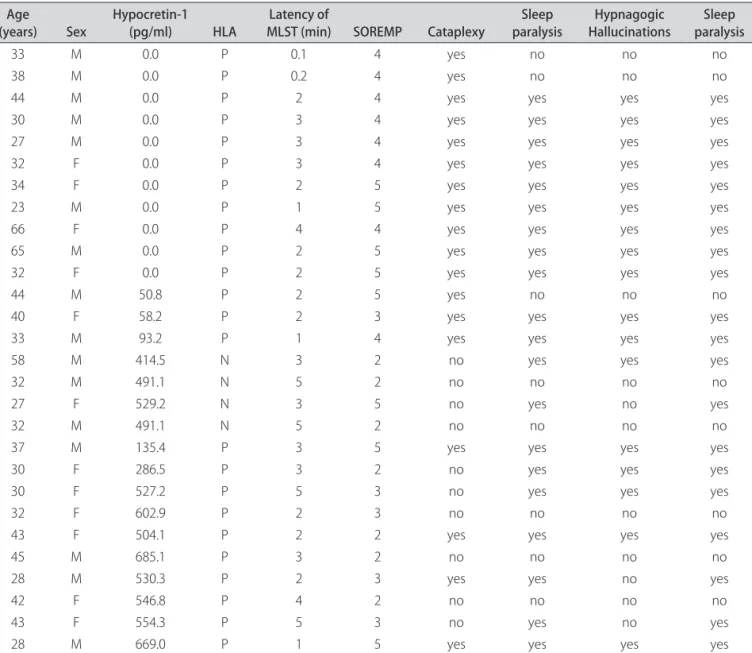 | Age (years) | Sex | Hypocretin-1 (pg/ml) | HLA | Latency of MLST (min) | SOREMP | Cataplexy | Sleep paralysis | Hypnagogic Hallucinations | Sleep paralysis |
|---|---|---|---|---|---|---|---|---|---|
| 33 | M | 0.0 | P | 0.1 | 4 | yes | no | no | no |
| 38 | M | 0.0 | P | 0.2 | 4 | yes | no | no | no |
| 44 | M | 0.0 | P | 2 | 4 | yes | yes | yes | yes |
| 30 | M | 0.0 | P | 3 | 4 | yes | yes | yes | yes |
| 27 | M | 0.0 | P | 3 | 4 | yes | yes | yes | yes |
| 32 | F | 0.0 | P | 3 | 4 | yes | yes | yes | yes |
| 34 | F | 0.0 | P | 2 | 5 | yes | yes | yes | yes |
| 23 | M | 0.0 | P | 1 | 5 | yes | yes | yes | yes |
| 66 | F | 0.0 | P | 4 | 4 | yes | yes | yes | yes |
| 65 | M | 0.0 | P | 2 | 5 | yes | yes | yes | yes |
| 32 | F | 0.0 | P | 2 | 5 | yes | yes | yes | yes |
| 44 | M | 50.8 | P | 2 | 5 | yes | no | no | no |
| 40 | F | 58.2 | P | 2 | 3 | yes | yes | yes | yes |
| 33 | M | 93.2 | P | 1 | 4 | yes | yes | yes | yes |
| 58 | M | 414.5 | N | 3 | 2 | no | yes | yes | yes |
| 32 | M | 491.1 | N | 5 | 2 | no | no | no | no |
| 27 | F | 529.2 | N | 3 | 5 | no | yes | no | yes |
| 32 | M | 491.1 | N | 5 | 2 | no | no | no | no |
| 37 | M | 135.4 | P | 3 | 5 | yes | yes | yes | yes |
| 30 | F | 286.5 | P | 3 | 2 | no | yes | yes | yes |
| 30 | F | 527.2 | P | 5 | 3 | no | yes | yes | yes |
| 32 | F | 602.9 | P | 2 | 3 | no | no | no | no |
| 43 | F | 504.1 | P | 2 | 2 | yes | yes | yes | yes |
| 45 | M | 685.1 | P | 3 | 2 | no | no | no | no |
| 28 | M | 530.3 | P | 2 | 3 | yes | yes | no | yes |
| 42 | F | 546.8 | P | 4 | 2 | no | no | no | no |
| 43 | F | 554.3 | P | 5 | 3 | no | yes | no | yes |
| 28 | M | 669.0 | P | 1 | 5 | yes | yes | yes | yes |